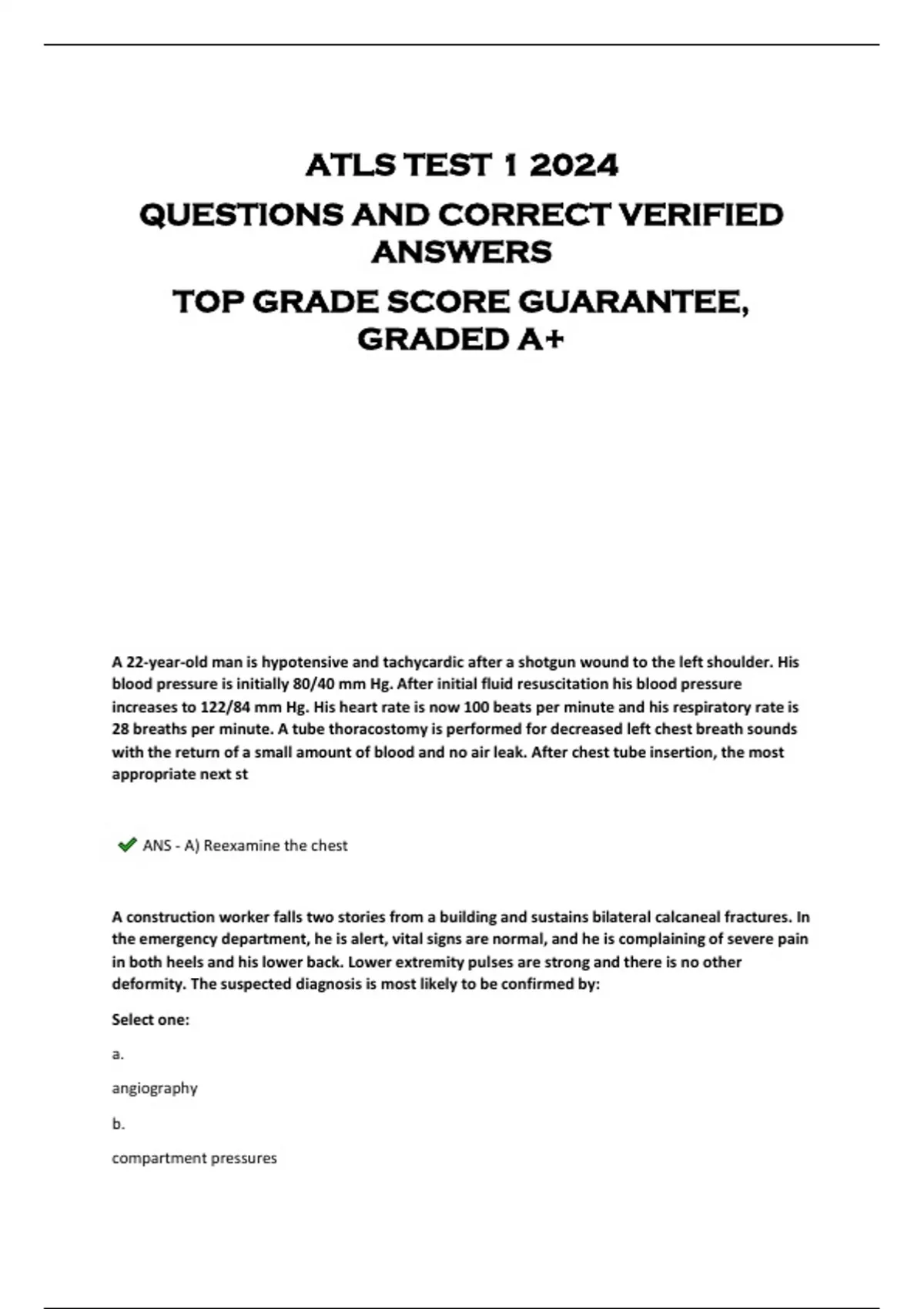 ATLS TEST 1 2024
QUESTIONS AND CORRECT VERIFIED ANSWERS
TOP GRADE SCORE GUARANTEE, GRADED A+

A 22-year-old man is hypotensive and tachycardic after a shotgun wound to the left shoulder. His blood pressure is initially 80/40 mm Hg. After initial fluid resuscitation his blood pressure increases to 122/84 mm Hg. His heart rate is now 100 beats per minute and his respiratory rate is 28 breaths per minute. A tube thoracostomy is performed for decreased left chest breath sounds with the return of a small amount of blood and no air leak. After chest tube insertion, the most appropriate next st

ANS - A) Reexamine the chest

A construction worker falls two stories from a building and sustains bilateral calcaneal fractures. In the emergency department, he is alert, vital signs are normal, and he is complaining of severe pain in both heels and his lower back. Lower extremity pulses are strong and there is no other deformity. The suspected diagnosis is most likely to be confirmed by:

Select one:

a.

angiography

b.

compartment pressures